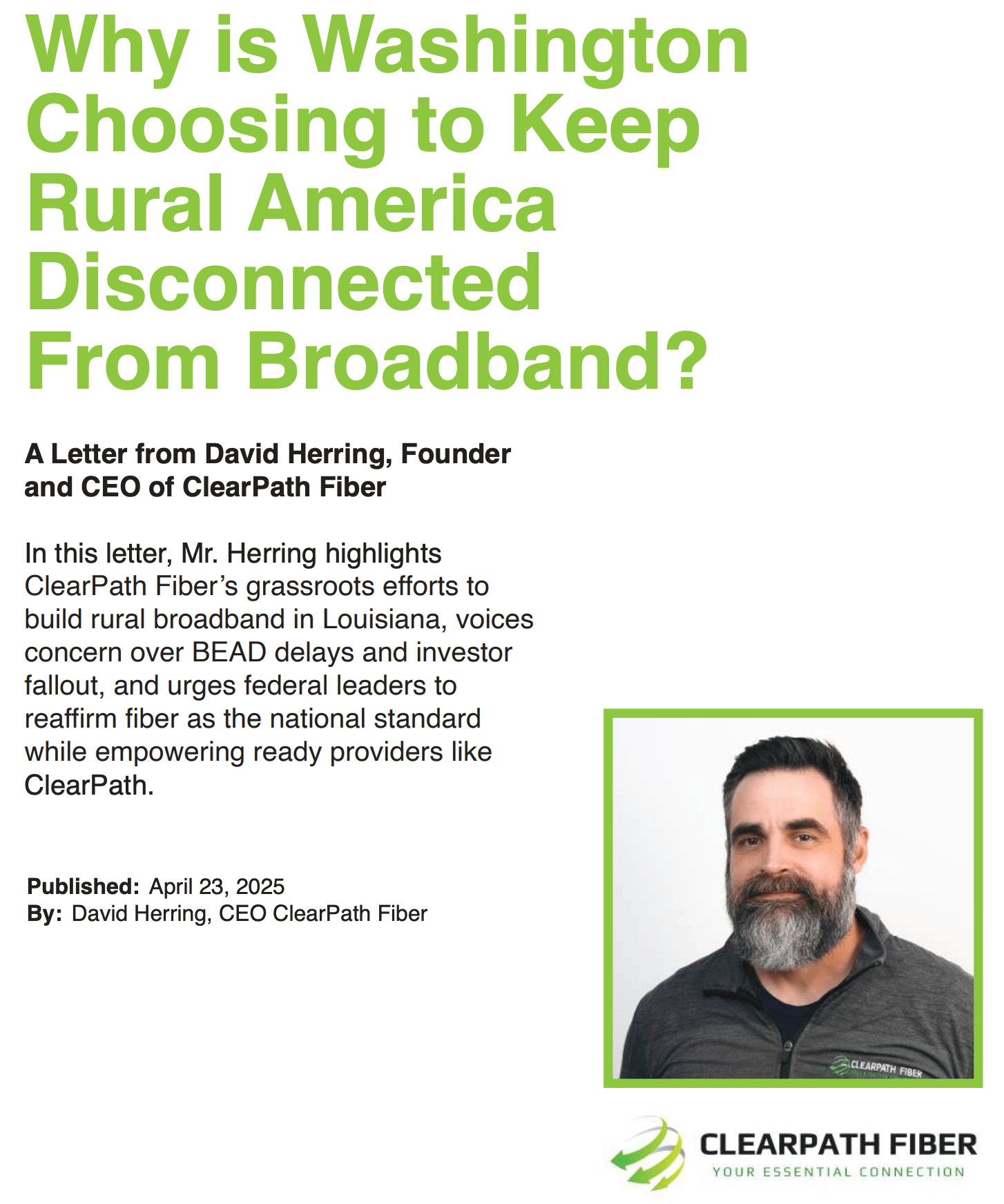 Why is Washington Choosing to Keep Rural America Disconnected From Broadband?

A Letter from David Herring, Founder and CEO of ClearPath Fiber

In this letter, Mr. Herring highlights ClearPath Fiber's grassroots efforts to build rural broadband in Louisiana, voices concern over BEAD delays and investor fallout, and urges federal leaders to reaffirm fiber as the national standard while empowering ready providers like ClearPath.

Published: April 23, 2025
By: David Herring, CEO ClearPath Fiber

CLEARPATH FIBER

CLEARPATH FIBER
YOUR ESSENTIAL CONNECTION